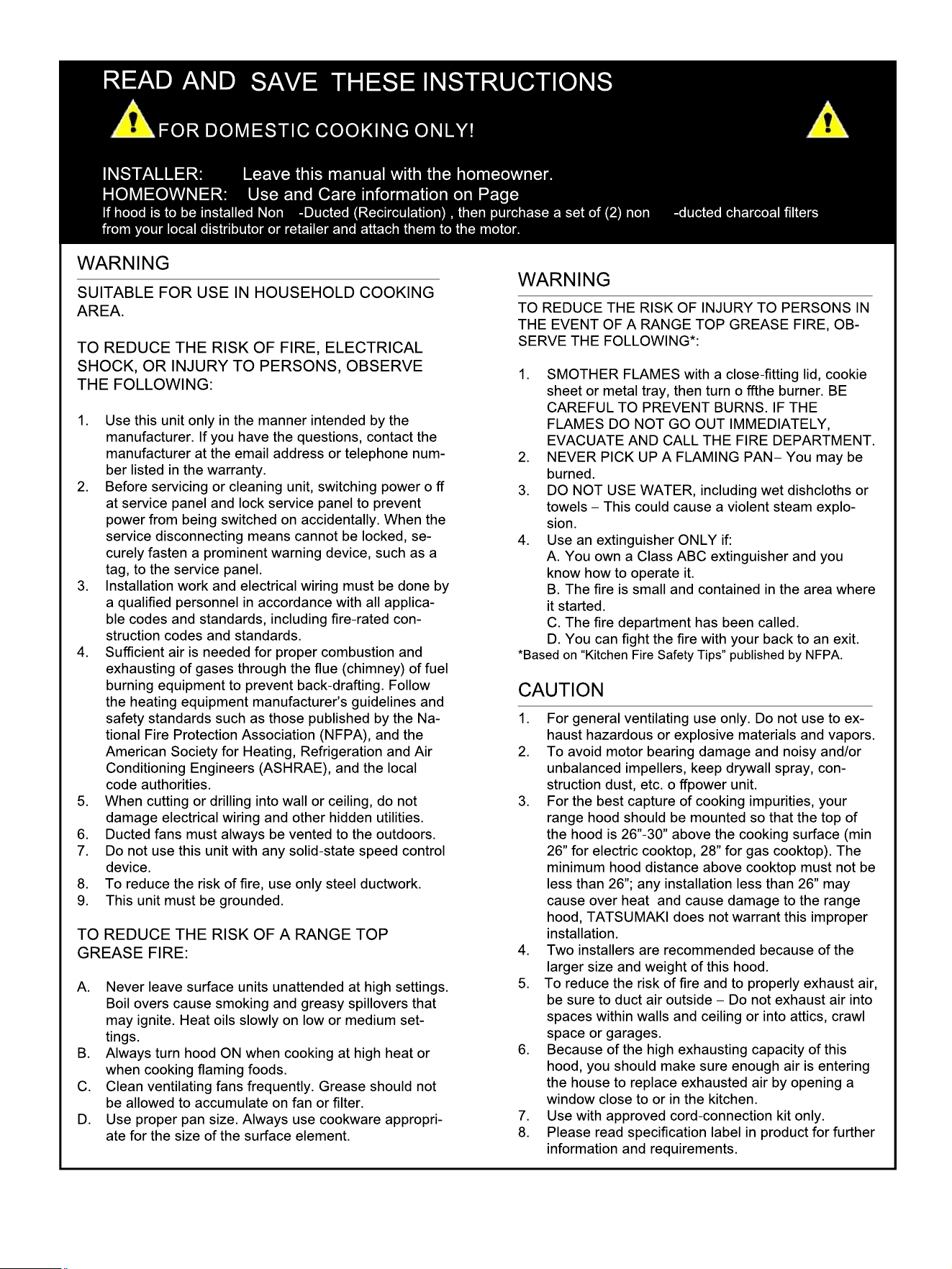 READ AND SAVE THESE INSTRUCTIONS

FOR DOMESTIC COOKING ONLY!

INSTALLER: Leave this manual with the homeowner.
HOMEOWNER: Use and Care information on Page
If hood is to be installed Non -Ducted (Recirculation) , then purchase a set of (2) non -ducted charcoal filters from your local distributor or retailer and attach them to the motor.

WARNING

SUITABLE FOR USE IN HOUSEHOLD COOKING AREA.

TO REDUCE THE RISK OF FIRE, ELECTRICAL SHOCK, OR INJURY TO PERSONS, OBSERVE THE FOLLOWING:

1. Use this unit only in the manner intended by the manufacturer. If you have the questions, contact the manufacturer at the email address or telephone number listed in the warranty.
2. Before servicing or cleaning unit, switching power o ff at service panel and lock service panel to prevent power from being switched on accidentally. When the service disconnecting means cannot be locked, securely fasten a prominent warning device, such as a tag, to the service panel.
3. Installation work and electrical wiring must be done by a qualified personnel in accordance with all applicable codes and standards, including fire-rated construction codes and standards.
4. Sufficient air is needed for proper combustion and exhausting of gases through the flue (chimney) of fuel burning equipment to prevent back-drafting. Follow the heating equipment manufacturer's guidelines and safety standards such as those published by the National Fire Protection Association (NFPA), and the American Society for Heating, Refrigeration and Air Conditioning Engineers (ASHRAE), and the local code authorities.
5. When cutting or drilling into wall or ceiling, do not damage electrical wiring and other hidden utilities.
6. Ducted fans must always be vented to the outdoors.
7. Do not use this unit with any solid-state speed control device.
8. To reduce the risk of fire, use only steel ductwork.
9. This unit must be grounded.

TO REDUCE THE RISK OF A RANGE TOP GREASE FIRE:

A. Never leave surface units unattended at high settings. Boil overs cause smoking and greasy spillovers that may ignite. Heat oils slowly on low or medium settings.
B. Always turn hood ON when cooking at high heat or when cooking flaming foods.
C. Clean ventilating fans frequently. Grease should not be allowed to accumulate on fan or filter.
D. Use proper pan size. Always use cookware appropriate for the size of the surface element.

WARNING

TO REDUCE THE RISK OF INJURY TO PERSONS IN THE EVENT OF A RANGE TOP GREASE FIRE, OBSERVE THE FOLLOWING*:

1. SMOTHER FLAMES with a close-fitting lid, cookie sheet or metal tray, then turn o ffthe burner. BE CAREFUL TO PREVENT BURNS. IF THE FLAMES DO NOT GO OUT IMMEDIATELY, EVACUATE AND CALL THE FIRE DEPARTMENT.
2. NEVER PICK UP A FLAMING PAN– You may be burned.
3. DO NOT USE WATER, including wet dishcloths or towels – This could cause a violent steam explosion.
4. Use an extinguisher ONLY if:
A. You own a Class ABC extinguisher and you know how to operate it.
B. The fire is small and contained in the area where it started.
C. The fire department has been called.
D. You can fight the fire with your back to an exit.
*Based on "Kitchen Fire Safety Tips" published by NFPA.

CAUTION

1. For general ventilating use only. Do not use to exhaust hazardous or explosive materials and vapors.
2. To avoid motor bearing damage and noisy and/or unbalanced impellers, keep drywall spray, construction dust, etc. o ffpower unit.
3. For the best capture of cooking impurities, your range hood should be mounted so that the top of the hood is 26"-30" above the cooking surface (min 26" for electric cooktop, 28" for gas cooktop). The minimum hood distance above cooktop must not be less than 26"; any installation less than 26" may cause over heat and cause damage to the range hood, TATSUMAKI does not warrant this improper installation.
4. Two installers are recommended because of the larger size and weight of this hood.
5. To reduce the risk of fire and to properly exhaust air, be sure to duct air outside – Do not exhaust air into spaces within walls and ceiling or into attics, crawl space or garages.
6. Because of the high exhausting capacity of this hood, you should make sure enough air is entering the house to replace exhausted air by opening a window close to or in the kitchen.
7. Use with approved cord-connection kit only.
8. Please read specification label in product for further information and requirements.